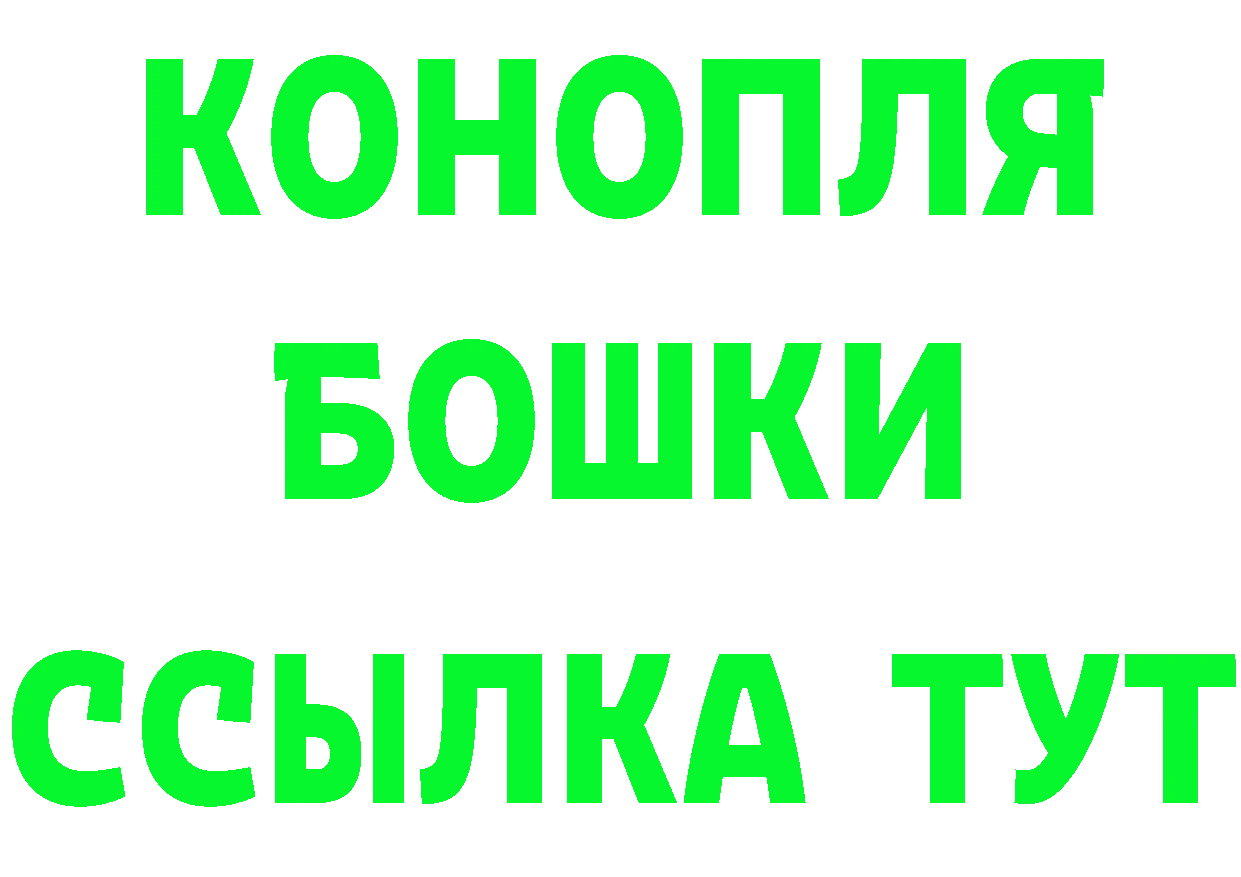 КОНОПЛЯ
БОШКИ
ССЫЛКА ТУТ